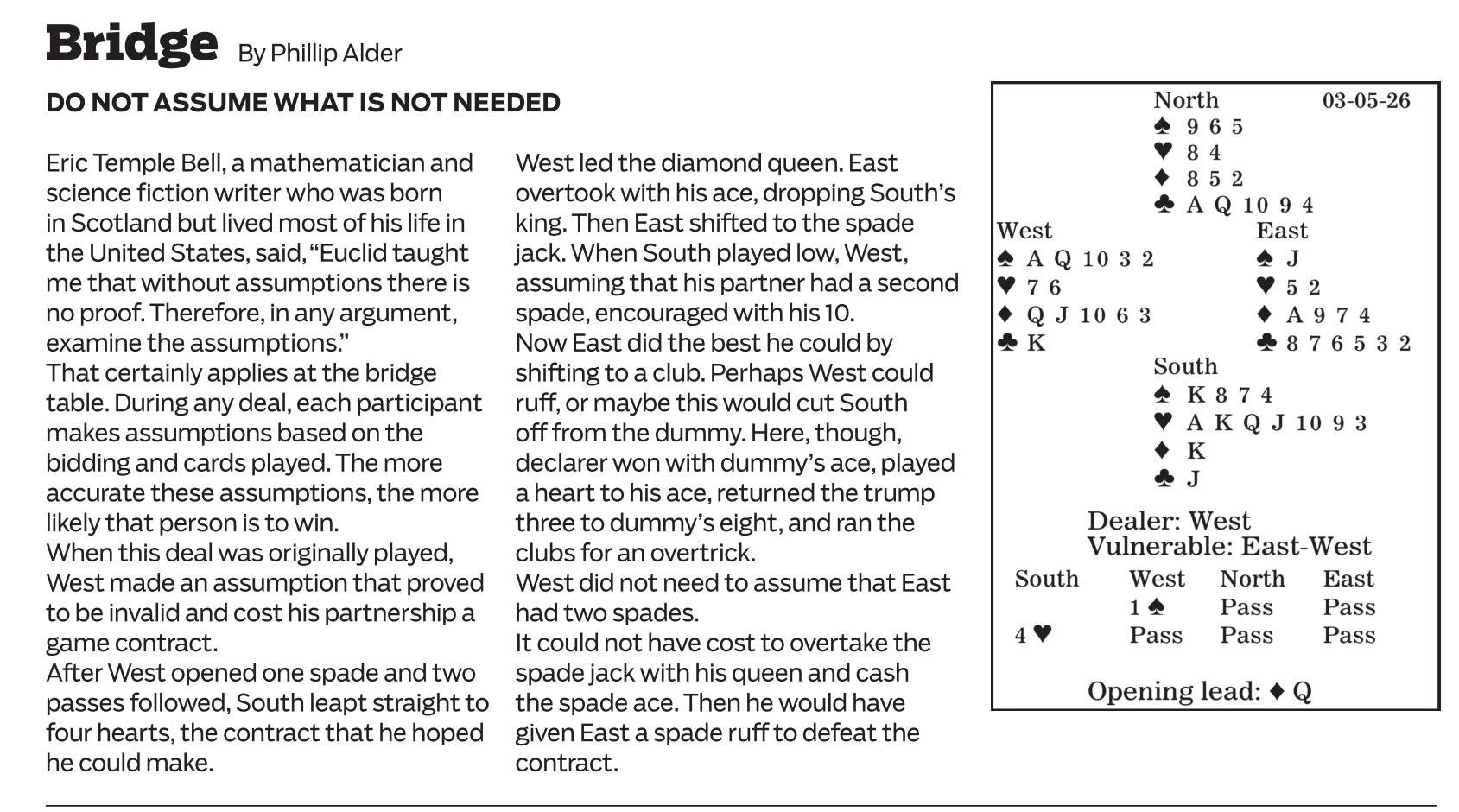 Bridge By Phillip Alder

DO NOT ASSUME WHAT IS NOT NEEDED

Eric Temple Bell, a mathematician and science fiction writer who was born in Scotland but lived most of his life in the United States, said, “Euclid taught me that without assumptions there is no proof. Therefore, in any argument, examine the assumptions.”
That certainly applies at the bridge table. During any deal, each participant makes assumptions based on the bidding and cards played. The more accurate these assumptions, the more likely that person is to win.
When this deal was originally played, West made an assumption that proved to be invalid and cost his partnership a game contract.
After West opened one spade and two passes followed, South leapt straight to four hearts, the contract that he hoped he could make.

West led the diamond queen. East overtook with his ace, dropping South’s king. Then East shifted to the spade jack. When South played low, West, assuming that his partner had a second spade, encouraged with his 10.
Now East did the best he could by shifting to a club. Perhaps West could ruff, or maybe this would cut South off from the dummy. Here, though, declarer won with dummy’s ace, played a heart to his ace, returned the trump three to dummy’s eight, and ran the clubs for an overtrick.
West did not need to assume that East had two spades.
It could not have cost to overtake the spade jack with his queen and cash the spade ace. Then he would have given East a spade ruff to defeat the contract.

North 03-05-26
♠ 9 6 5
♥ 8 4
♦ 8 5 2
♣ A Q 10 9 4
West
♠ A Q 10 3 2
♥ 7 6
♦ Q J 10 6 3
♣ K
East
♠ J
♥ 5 2
♦ A 9 7 4
♣ 8 7 6 5 3 2
South
♠ K 8 7 4
♥ A K Q J 10 9 3
♦ K
♣ J

Dealer: West
Vulnerable: East-West

| South | West | North | East |
|---|---|---|---|
| | 1 ♠ | Pass | Pass |
| 4 ♥ | Pass | Pass | Pass |

Opening lead: ♦ Q